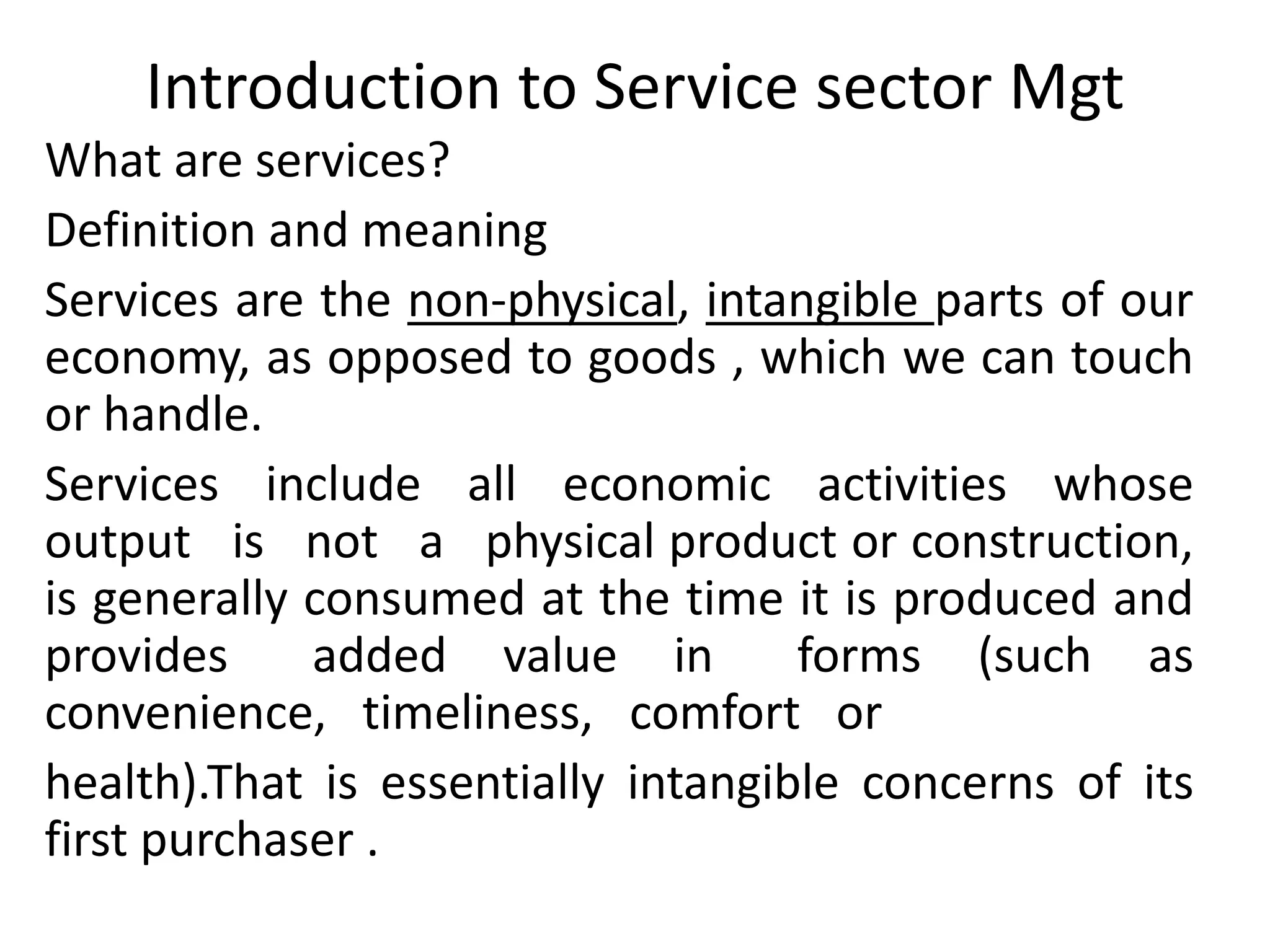 Introduction to Service sector Mgt

What are services?

Definition and meaning

Services are the non-physical, intangible parts of our economy, as opposed to goods , which we can touch or handle.

Services include all economic activities whose output is not a physical product or construction, is generally consumed at the time it is produced and provides added value in forms (such as convenience, timeliness, comfort or

health).That is essentially intangible concerns of its first purchaser .